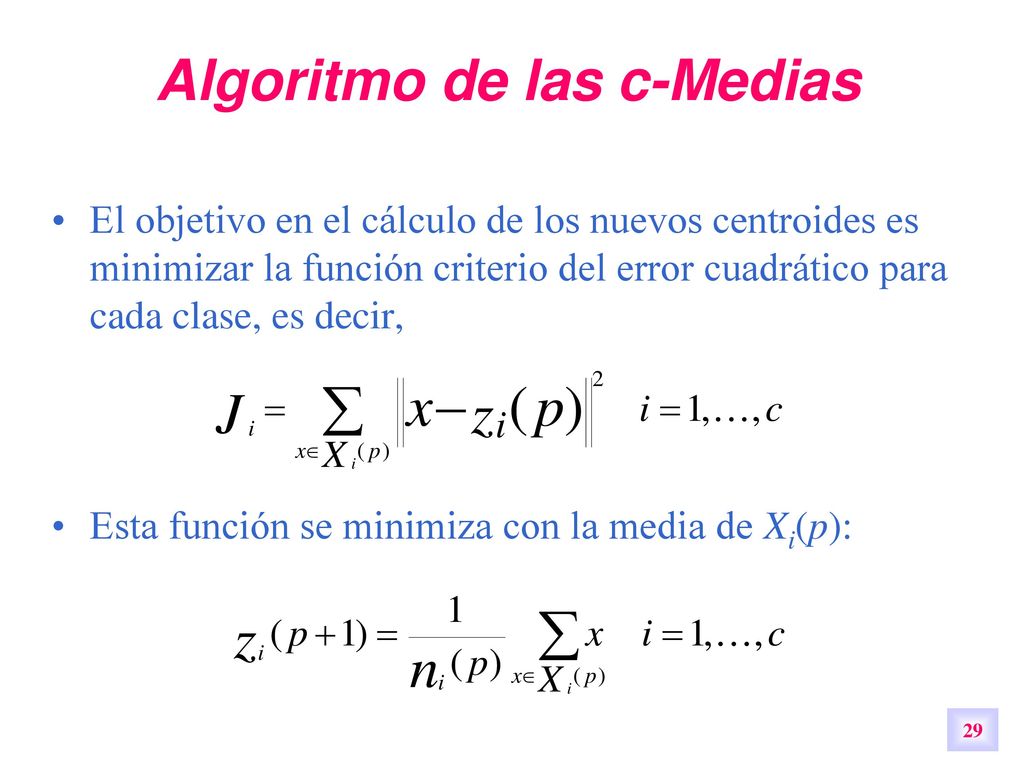 Algoritmo de las c-Medias

• El objetivo en el cálculo de los nuevos centroides es minimizar la función criterio del error cuadrático para cada clase, es decir,

$J_i = \sum_{x \in X_i(p)} \left\| x - z_i(p) \right\|^2 \quad i = 1, \ldots, c$

• Esta función se minimiza con la media de $X_i(p)$:

$z_i(p+1) = \frac{1}{n_i(p)} \sum_{x \in X_i(p)} x \quad i = 1, \ldots, c$

29